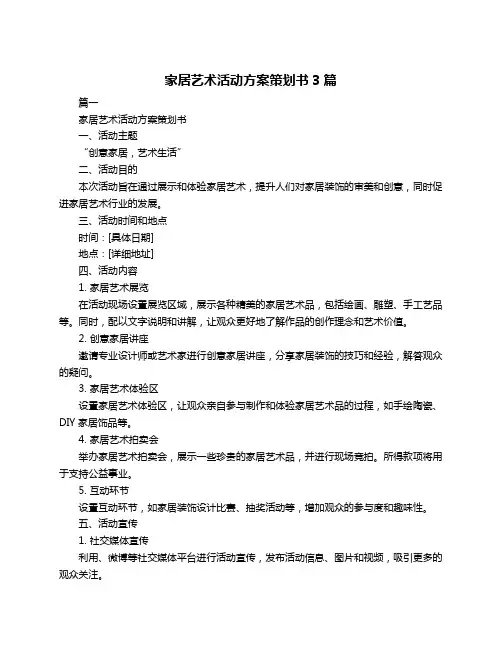 家居艺术活动方案策划书 3 篇

篇一

家居艺术活动方案策划书

一、活动主题

“创意家居，艺术生活”

二、活动目的

本次活动旨在通过展示和体验家居艺术，提升人们对家居装饰的审美和创意，同时促进家居艺术行业的发展。

三、活动时间和地点

时间：[具体日期]

地点：[详细地址]

四、活动内容

1. 家居艺术展览

在活动现场设置展览区域，展示各种精美的家居艺术品，包括绘画、雕塑、手工艺品等。同时，配以文字说明和讲解，让观众更好地了解作品的创作理念和艺术价值。

2. 创意家居讲座

邀请专业设计师或艺术家进行创意家居讲座，分享家居装饰的技巧和经验，解答观众的疑问。

3. 家居艺术体验区

设置家居艺术体验区，让观众亲自参与制作和体验家居艺术品的过程，如手绘陶瓷、DIY 家居饰品等。

4. 家居艺术拍卖会

举办家居艺术拍卖会，展示一些珍贵的家居艺术品，并进行现场竞拍。所得款项将用于支持公益事业。

5. 互动环节

设置互动环节，如家居装饰设计比赛、抽奖活动等，增加观众的参与度和趣味性。

五、活动宣传

1. 社交媒体宣传

利用、微博等社交媒体平台进行活动宣传，发布活动信息、图片和视频，吸引更多的观众关注。